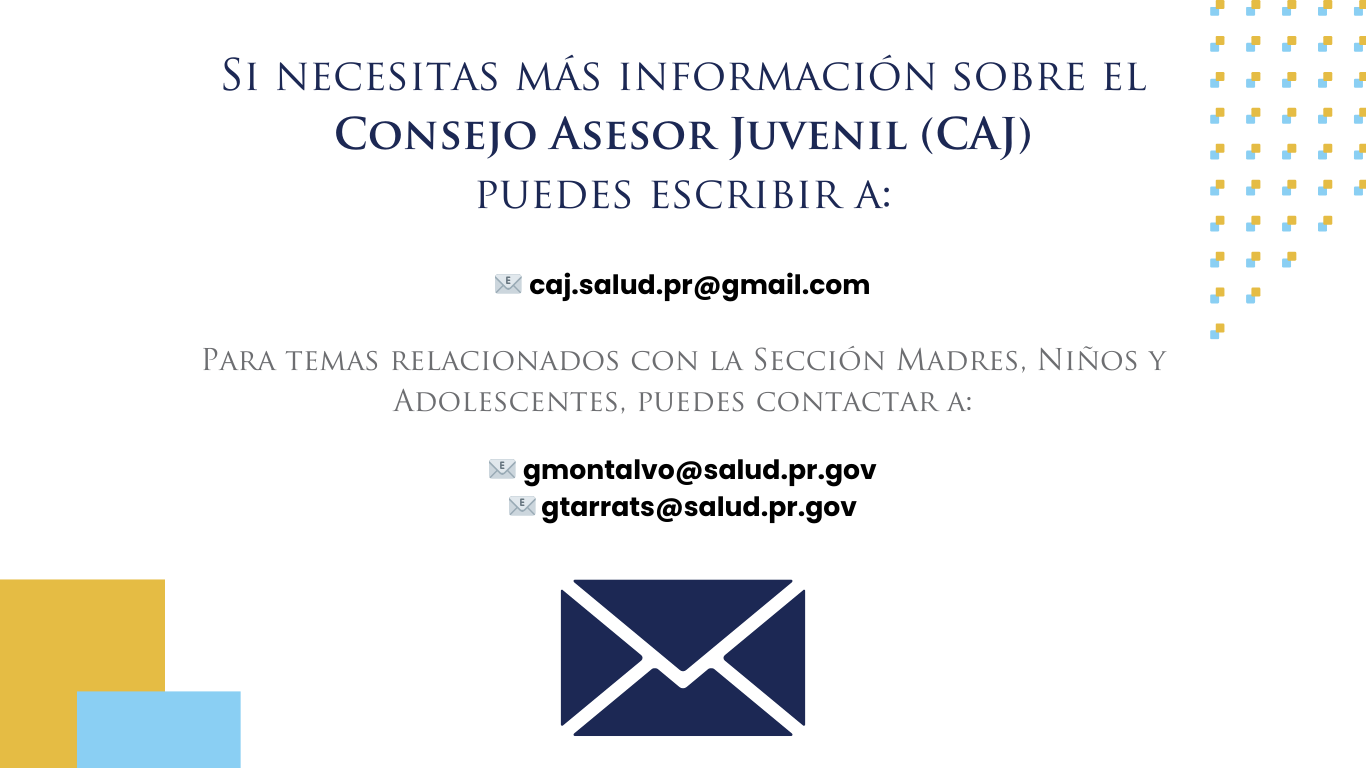 Si necesitas más información sobre el Consejo Asesor Juvenil (CAJ) puedes escribir a:

caj.salud.pr@gmail.com

Para temas relacionados con la Sección Madres, Niños y Adolescentes, puedes contactar a:

gmontalvo@salud.pr.gov
gtarrats@salud.pr.gov